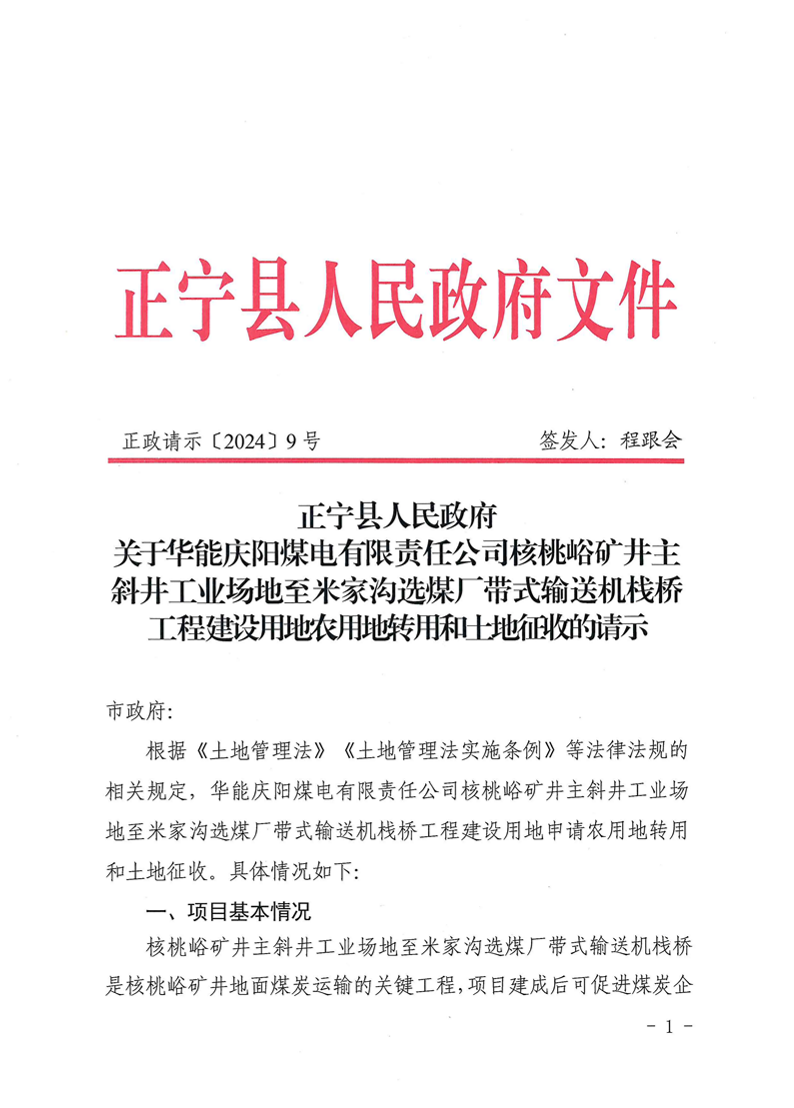 正宁县人民政府文件

正政请示〔2024〕9号　　　　签发人：程跟会

正宁县人民政府
关于华能庆阳煤电有限责任公司核桃峪矿井主斜井工业场地至米家沟选煤厂带式输送机栈桥工程建设用地农用地转用和土地征收的请示

市政府：

根据《土地管理法》《土地管理法实施条例》等法律法规的相关规定，华能庆阳煤电有限责任公司核桃峪矿井主斜井工业场地至米家沟选煤厂带式输送机栈桥工程建设用地申请农用地转用和土地征收。具体情况如下：

一、项目基本情况

核桃峪矿井主斜井工业场地至米家沟选煤厂带式输送机栈桥是核桃峪矿井地面煤炭运输的关键工程，项目建成后可促进煤炭企

- 1 -